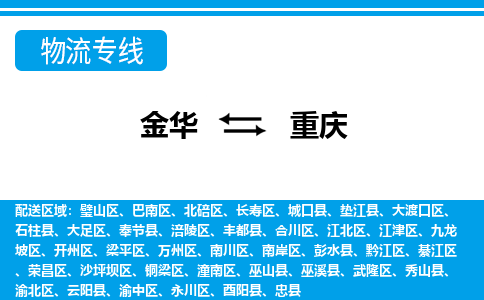 物流专线

金华 重庆

配送区域：璧山区、巴南区、北碚区、长寿区、城口县、垫江县、大渡口区、石柱县、大足区、奉节县、涪陵区、丰都县、合川区、江北区、江津区、九龙坡区、开州区、梁平区、万州区、南川区、南岸区、彭水县、黔江区、綦江区、荣昌区、沙坪坝区、铜梁区、潼南区、巫山县、巫溪县、武隆区、秀山县、渝北区、云阳县、渝中区、永川区、酉阳县、忠县